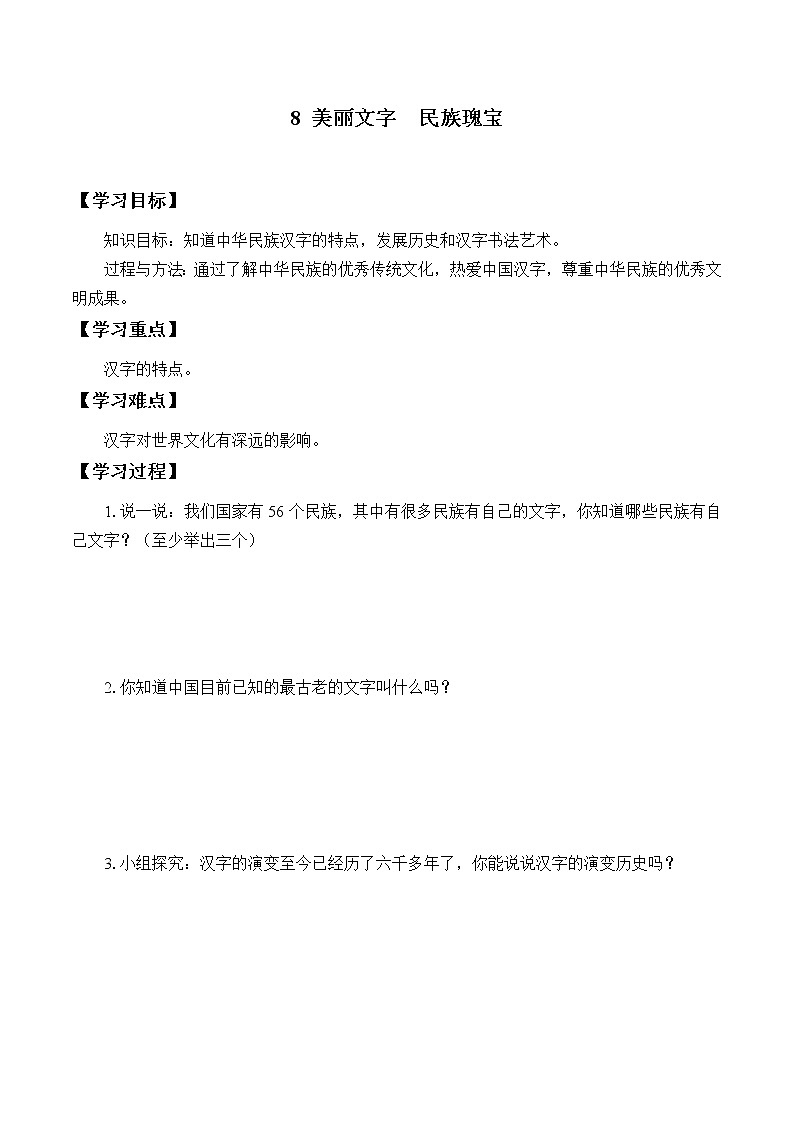 8 美丽文字　民族瑰宝

【学习目标】

知识目标：知道中华民族汉字的特点，发展历史和汉字书法艺术。

过程与方法：通过了解中华民族的优秀传统文化，热爱中国汉字，尊重中华民族的优秀文明成果。

【学习重点】

汉字的特点。

【学习难点】

汉字对世界文化有深远的影响。

【学习过程】

1. 说一说：我们国家有 56 个民族，其中有很多民族有自己的文字，你知道哪些民族有自己文字？（至少举出三个）

2. 你知道中国目前已知的最古老的文字叫什么吗？

3. 小组探究：汉字的演变至今已经历了六千多年了，你能说说汉字的演变历史吗？